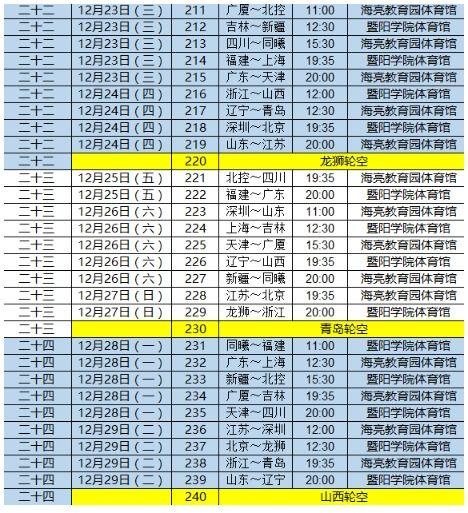 | 二十二 | 12月23日（三） | 211 | 广厦～北控 | 11:00 | 海亮教育园体育馆 |
|---|---|---|---|---|---|
| 二十二 | 12月23日（三） | 212 | 吉林～新疆 | 12:30 | 暨阳学院体育馆 |
| 二十二 | 12月23日（三） | 213 | 四川～同曦 | 15:30 | 海亮教育园体育馆 |
| 二十二 | 12月23日（三） | 214 | 福建～上海 | 19:35 | 暨阳学院体育馆 |
| 二十二 | 12月23日（三） | 215 | 广东～天津 | 20:00 | 海亮教育园体育馆 |
| 二十二 | 12月24日（四） | 216 | 浙江～山西 | 12:00 | 暨阳学院体育馆 |
| 二十二 | 12月24日（四） | 217 | 辽宁～青岛 | 12:30 | 海亮教育园体育馆 |
| 二十二 | 12月24日（四） | 218 | 深圳～北京 | 19:35 | 暨阳学院体育馆 |
| 二十二 | 12月24日（四） | 219 | 山东～江苏 | 20:00 | 海亮教育园体育馆 |
| 二十二 | | 220 | 龙狮轮空 | | |
| 二十三 | 12月25日（五） | 221 | 北控～四川 | 19:35 | 海亮教育园体育馆 |
| 二十三 | 12月25日（五） | 222 | 福建～广东 | 20:00 | 暨阳学院体育馆 |
| 二十三 | 12月26日（六） | 223 | 深圳～山东 | 11:00 | 海亮教育园体育馆 |
| 二十三 | 12月26日（六） | 224 | 上海～吉林 | 12:30 | 暨阳学院体育馆 |
| 二十三 | 12月26日（六） | 225 | 天津～广厦 | 15:30 | 海亮教育园体育馆 |
| 二十三 | 12月26日（六） | 226 | 辽宁～山西 | 19:35 | 暨阳学院体育馆 |
| 二十三 | 12月26日（六） | 227 | 新疆～同曦 | 20:00 | 海亮教育园体育馆 |
| 二十三 | 12月27日（日） | 228 | 江苏～北京 | 19:35 | 海亮教育园体育馆 |
| 二十三 | 12月27日（日） | 229 | 龙狮～浙江 | 20:00 | 暨阳学院体育馆 |
| 二十三 | | 230 | 青岛轮空 | | |
| 二十四 | 12月28日（一） | 231 | 同曦～福建 | 11:00 | 暨阳学院体育馆 |
| 二十四 | 12月28日（一） | 232 | 广东～上海 | 12:30 | 海亮教育园体育馆 |
| 二十四 | 12月28日（一） | 233 | 新疆～北控 | 15:30 | 暨阳学院体育馆 |
| 二十四 | 12月28日（一） | 234 | 广厦～吉林 | 19:35 | 海亮教育园体育馆 |
| 二十四 | 12月28日（一） | 235 | 天津～四川 | 20:00 | 暨阳学院体育馆 |
| 二十四 | 12月29日（二） | 236 | 江苏～深圳 | 12:00 | 海亮教育园体育馆 |
| 二十四 | 12月29日（二） | 237 | 北京～龙狮 | 12:30 | 暨阳学院体育馆 |
| 二十四 | 12月29日（二） | 238 | 浙江～青岛 | 19:35 | 海亮教育园体育馆 |
| 二十四 | 12月29日（二） | 239 | 山东～辽宁 | 20:00 | 暨阳学院体育馆 |
| 二十四 | | 240 | 山西轮空 | | |